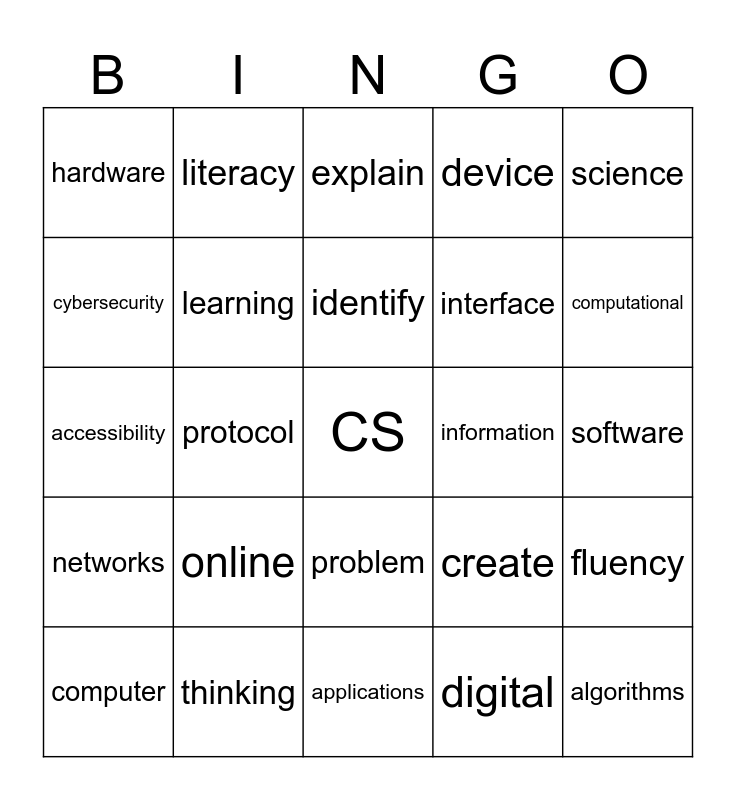 | B | I | N | G | O |
|---|---|---|---|---|
| hardware | literacy | explain | device | science |
| cybersecurity | learning | identify | interface | computational |
| accessibility | protocol | CS | information | software |
| networks | online | problem | create | fluency |
| computer | thinking | applications | digital | algorithms |